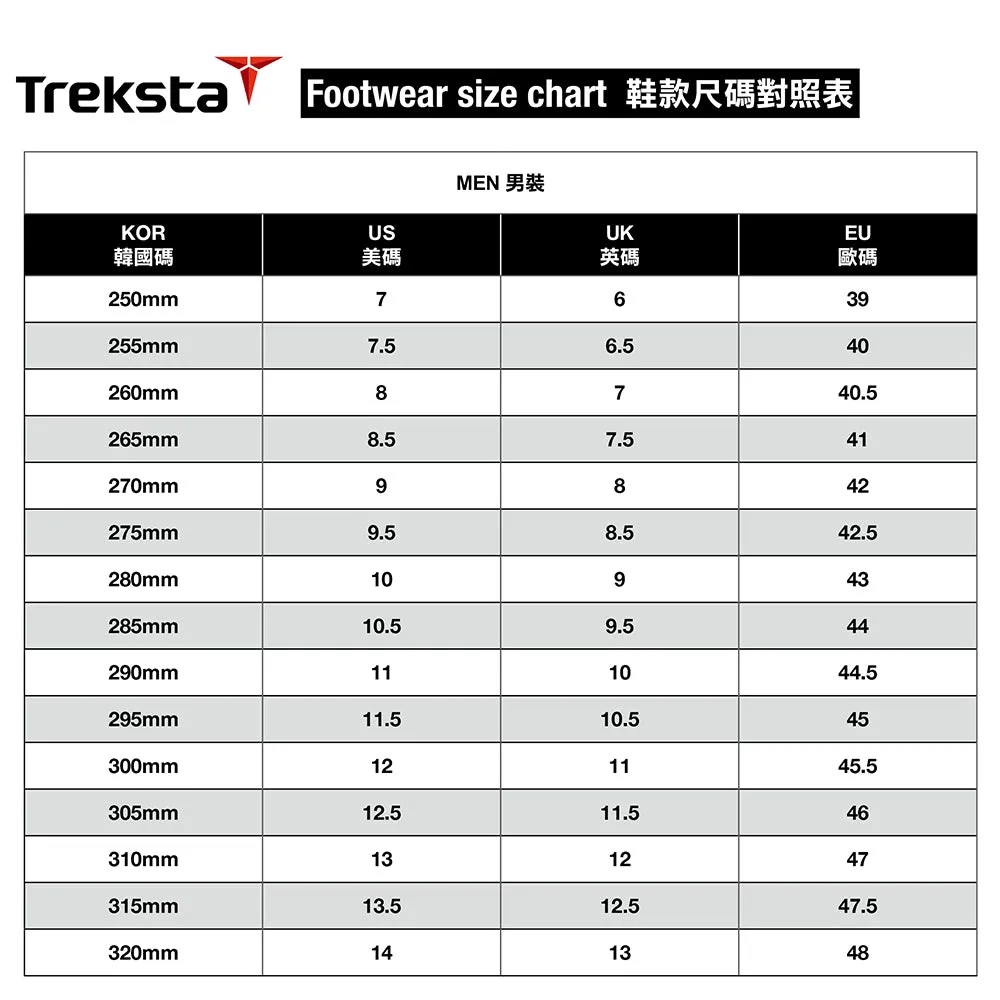 Treksta

Footwear size chart 鞋款尺碼對照表

MEN 男裝

| KOR 韓國碼 | US 美碼 | UK 英碼 | EU 歐碼 |
|---|---|---|---|
| 250mm | 7 | 6 | 39 |
| 255mm | 7.5 | 6.5 | 40 |
| 260mm | 8 | 7 | 40.5 |
| 265mm | 8.5 | 7.5 | 41 |
| 270mm | 9 | 8 | 42 |
| 275mm | 9.5 | 8.5 | 42.5 |
| 280mm | 10 | 9 | 43 |
| 285mm | 10.5 | 9.5 | 44 |
| 290mm | 11 | 10 | 44.5 |
| 295mm | 11.5 | 10.5 | 45 |
| 300mm | 12 | 11 | 45.5 |
| 305mm | 12.5 | 11.5 | 46 |
| 310mm | 13 | 12 | 47 |
| 315mm | 13.5 | 12.5 | 47.5 |
| 320mm | 14 | 13 | 48 |